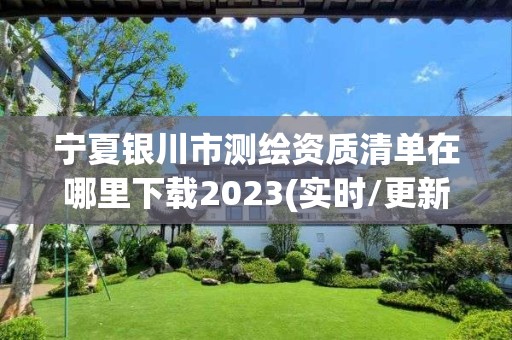 宁夏银川市测绘资质清单在哪里下载2023(实时/更新